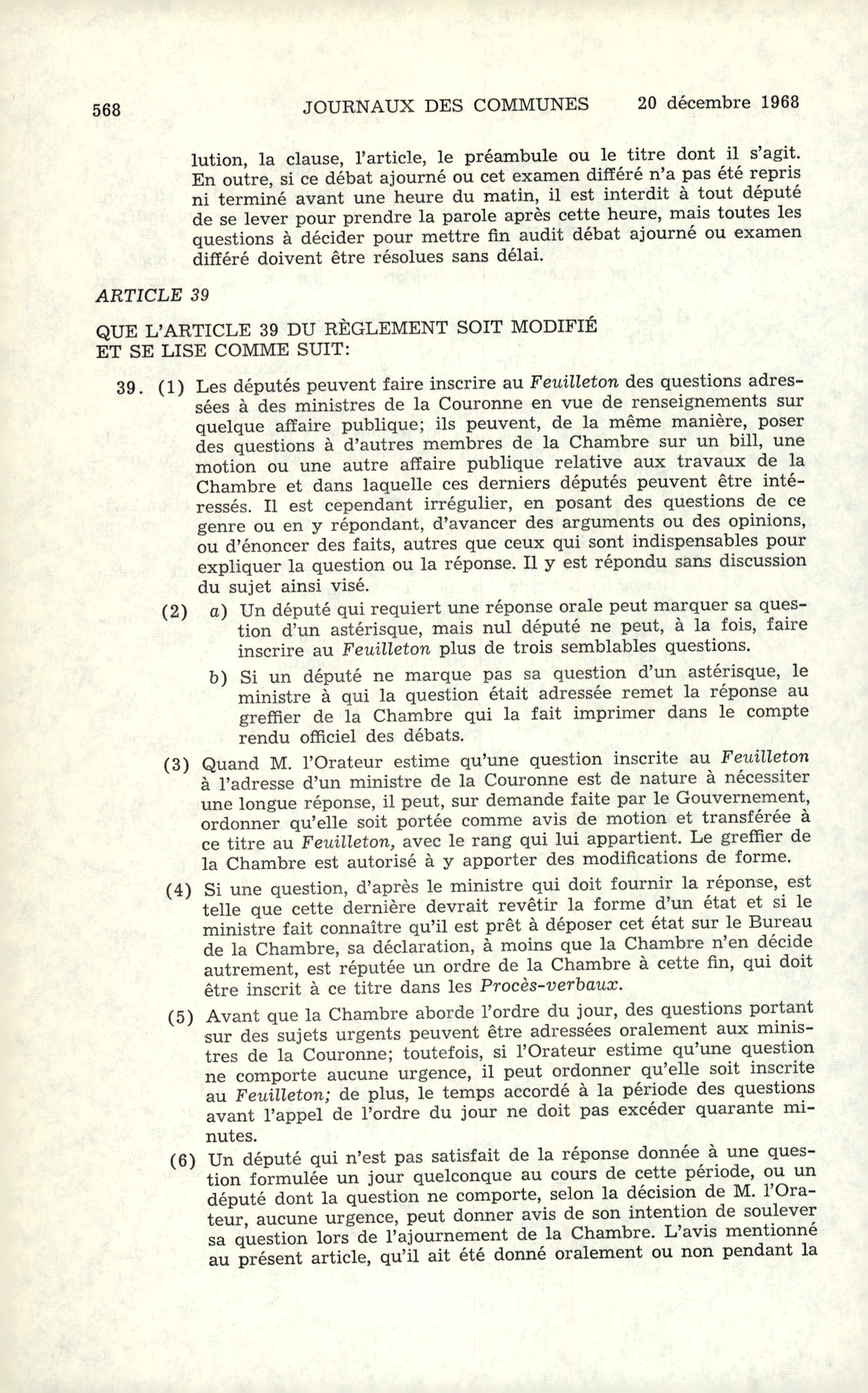 568 JOURNAUX DES COMMUNES 20 décembre 1968

lution, la clause, l'article, le préambule ou le titre dont il s'agit. En outre, si ce débat ajourné ou cet examen différé n'a pas été repris ni terminé avant une heure du matin, il est interdit à tout député de se lever pour prendre la parole après cette heure, mais toutes les questions à décider pour mettre fin audit débat ajourné ou examen différé doivent être résolues sans délai.

ARTICLE 39

QUE L'ARTICLE 39 DU RÈGLEMENT SOIT MODIFIÉ ET SE LISE COMME SUIT:

39. (1) Les députés peuvent faire inscrire au Feuilleton des questions adressées à des ministres de la Couronne en vue de renseignements sur quelque affaire publique; ils peuvent, de la même manière, poser des questions à d'autres membres de la Chambre sur un bill, une motion ou une autre affaire publique relative aux travaux de la Chambre et dans laquelle ces derniers députés peuvent être intéressés. Il est cependant irrégulier, en posant des questions de ce genre ou en y répondant, d'avancer des arguments ou des opinions, ou d'énoncer des faits, autres que ceux qui sont indispensables pour expliquer la question ou la réponse. Il y est répondu sans discussion du sujet ainsi visé.

(2) a) Un député qui requiert une réponse orale peut marquer sa question d'un astérisque, mais nul député ne peut, à la fois, faire inscrire au Feuilleton plus de trois semblables questions.

b) Si un député ne marque pas sa question d'un astérisque, le ministre à qui la question était adressée remet la réponse au greffier de la Chambre qui la fait imprimer dans le compte rendu officiel des débats.

(3) Quand M. l'Orateur estime qu'une question inscrite au Feuilleton à l'adresse d'un ministre de la Couronne est de nature à nécessiter une longue réponse, il peut, sur demande faite par le Gouvernement, ordonner qu'elle soit portée comme avis de motion et transférée à ce titre au Feuilleton, avec le rang qui lui appartient. Le greffier de la Chambre est autorisé à y apporter des modifications de forme.

(4) Si une question, d'après le ministre qui doit fournir la réponse, est telle que cette dernière devrait revêtir la forme d'un état et si le ministre fait connaître qu'il est prêt à déposer cet état sur le Bureau de la Chambre, sa déclaration, à moins que la Chambre n'en décide autrement, est réputée un ordre de la Chambre à cette fin, qui doit être inscrit à ce titre dans les Procès-verbaux.

(5) Avant que la Chambre aborde l'ordre du jour, des questions portant sur des sujets urgents peuvent être adressées oralement aux ministres de la Couronne; toutefois, si l'Orateur estime qu'une question ne comporte aucune urgence, il peut ordonner qu'elle soit inscrite au Feuilleton; de plus, le temps accordé à la période des questions avant l'appel de l'ordre du jour ne doit pas excéder quarante minutes.

(6) Un député qui n'est pas satisfait de la réponse donnée à une question formulée un jour quelconque au cours de cette période, ou un député dont la question ne comporte, selon la décision de M. l'Orateur, aucune urgence, peut donner avis de son intention de soulever sa question lors de l'ajournement de la Chambre. L'avis mentionné au présent article, qu'il ait été donné oralement ou non pendant la